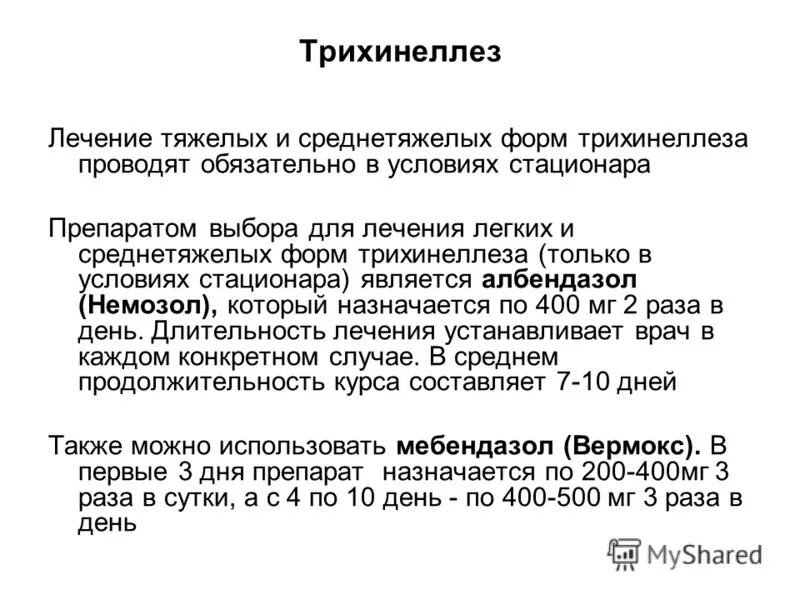 Трихинеллез

Лечение тяжелых и среднетяжелых форм трихинеллеза проводят обязательно в условиях стационара

Препаратом выбора для лечения легких и среднетяжелых форм трихинеллеза (только в условиях стационара) является албендазол (Немозол), который назначается по 400 мг 2 раза в день. Длительность лечения устанавливает врач в каждом конкретном случае. В среднем продолжительность курса составляет 7-10 дней

Также можно использовать мебендазол (Вермокс). В первые 3 дня препарат назначается по 200-400мг 3 раза в сутки, а с 4 по 10 день - по 400-500 мг 3 раза в день

MyShared